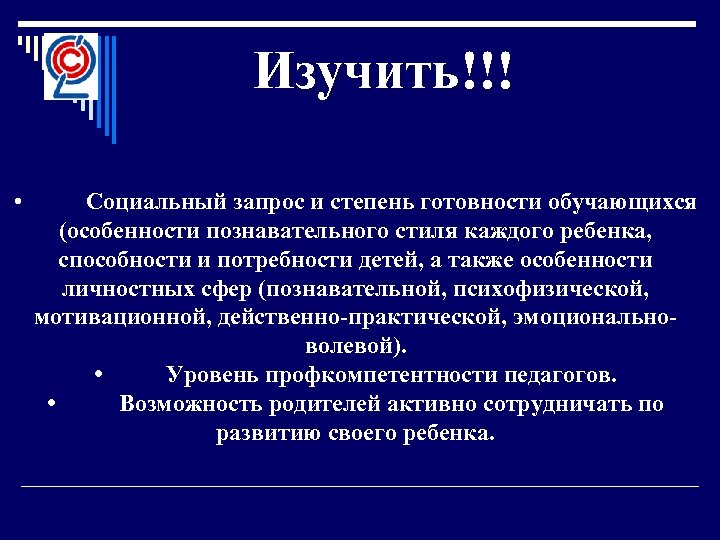 Изучить!!!

• Социальный запрос и степень готовности обучающихся (особенности познавательного стиля каждого ребенка, способности и потребности детей, а также особенности личностных сфер (познавательной, психофизической, мотивационной, действенно-практической, эмоционально-волевой).

• Уровень профкомпетентности педагогов.

• Возможность родителей активно сотрудничать по развитию своего ребенка.